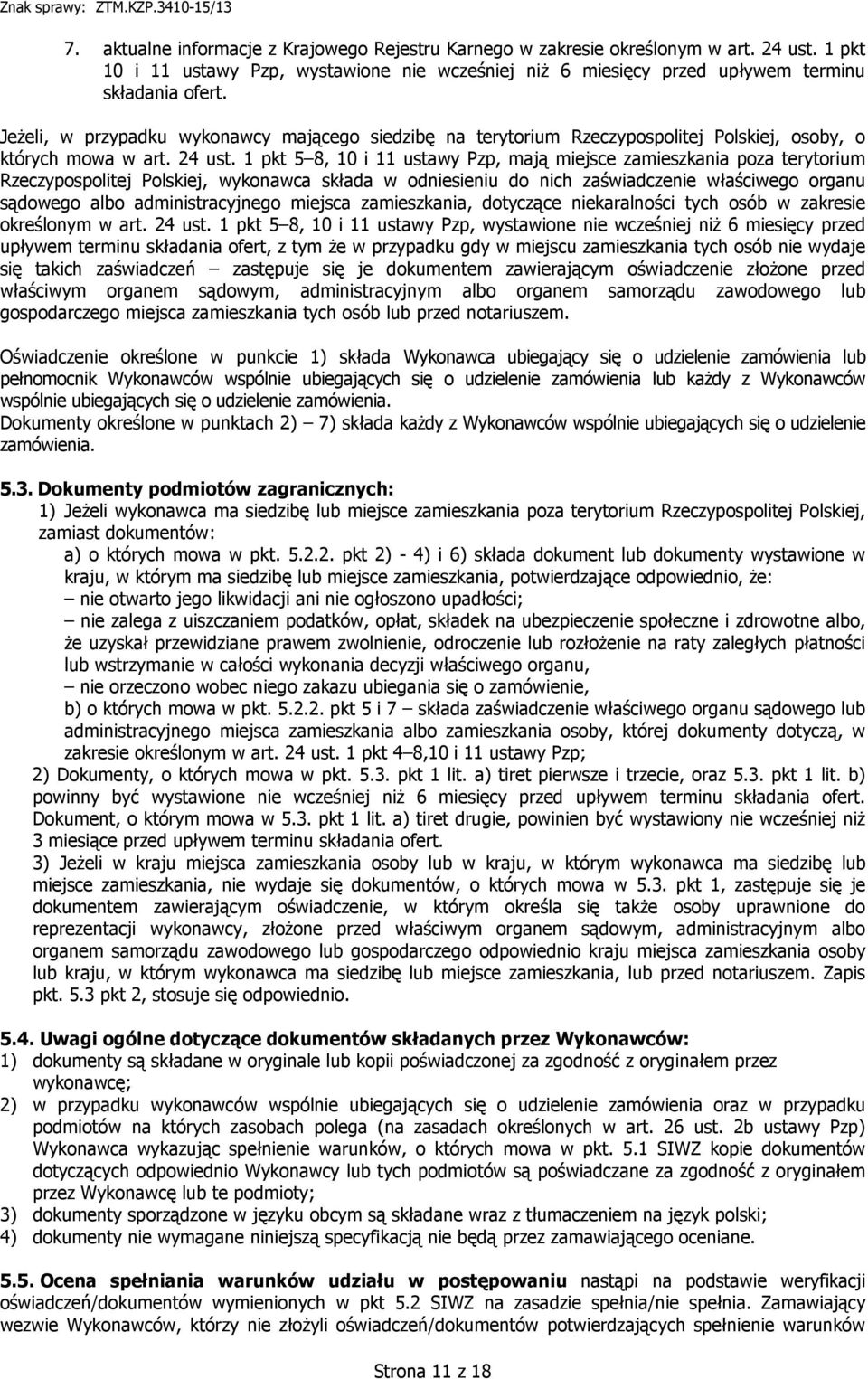 Znak sprawy: ZTM.KZP.3410-15/13

7. aktualne informacje z Krajowego Rejestru Karnego w zakresie określonym w art. 24 ust. 1 pkt 10 i 11 ustawy Pzp, wystawione nie wcześniej niż 6 miesięcy przed upływem terminu składania ofert.

Jeżeli, w przypadku wykonawcy mającego siedzibę na terytorium Rzeczypospolitej Polskiej, osoby, o których mowa w art. 24 ust. 1 pkt 5–8, 10 i 11 ustawy Pzp, mają miejsce zamieszkania poza terytorium Rzeczypospolitej Polskiej, wykonawca składa w odniesieniu do nich zaświadczenie właściwego organu sądowego albo administracyjnego miejsca zamieszkania, dotyczące niekaralności tych osób w zakresie określonym w art. 24 ust. 1 pkt 5–8, 10 i 11 ustawy Pzp, wystawione nie wcześniej niż 6 miesięcy przed upływem terminu składania ofert, z tym że w przypadku gdy w miejscu zamieszkania tych osób nie wydaje się takich zaświadczeń – zastępuje się je dokumentem zawierającym oświadczenie złożone przed właściwym organem sądowym, administracyjnym albo organem samorządu zawodowego lub gospodarczego miejsca zamieszkania tych osób lub przed notariuszem.

Oświadczenie określone w punkcie 1) składa Wykonawca ubiegający się o udzielenie zamówienia lub pełnomocnik Wykonawców wspólnie ubiegających się o udzielenie zamówienia lub każdy z Wykonawców wspólnie ubiegających się o udzielenie zamówienia.
Dokumenty określone w punktach 2) – 7) składa każdy z Wykonawców wspólnie ubiegających się o udzielenie zamówienia.

5.3. Dokumenty podmiotów zagranicznych:
1) Jeżeli wykonawca ma siedzibę lub miejsce zamieszkania poza terytorium Rzeczypospolitej Polskiej, zamiast dokumentów:
a) o których mowa w pkt. 5.2.2. pkt 2) - 4) i 6) składa dokument lub dokumenty wystawione w kraju, w którym ma siedzibę lub miejsce zamieszkania, potwierdzające odpowiednio, że:
– nie otwarto jego likwidacji ani nie ogłoszono upadłości;
– nie zalega z uiszczaniem podatków, opłat, składek na ubezpieczenie społeczne i zdrowotne albo, że uzyskał przewidziane prawem zwolnienie, odroczenie lub rozłożenie na raty zaległych płatności lub wstrzymanie w całości wykonania decyzji właściwego organu,
– nie orzeczono wobec niego zakazu ubiegania się o zamówienie,
b) o których mowa w pkt. 5.2.2. pkt 5 i 7 – składa zaświadczenie właściwego organu sądowego lub administracyjnego miejsca zamieszkania albo zamieszkania osoby, której dokumenty dotyczą, w zakresie określonym w art. 24 ust. 1 pkt 4–8,10 i 11 ustawy Pzp;
2) Dokumenty, o których mowa w pkt. 5.3. pkt 1 lit. a) tiret pierwsze i trzecie, oraz 5.3. pkt 1 lit. b) powinny być wystawione nie wcześniej niż 6 miesięcy przed upływem terminu składania ofert. Dokument, o którym mowa w 5.3. pkt 1 lit. a) tiret drugie, powinien być wystawiony nie wcześniej niż 3 miesiące przed upływem terminu składania ofert.
3) Jeżeli w kraju miejsca zamieszkania osoby lub w kraju, w którym wykonawca ma siedzibę lub miejsce zamieszkania, nie wydaje się dokumentów, o których mowa w 5.3. pkt 1, zastępuje się je dokumentem zawierającym oświadczenie, w którym określa się także osoby uprawnione do reprezentacji wykonawcy, złożone przed właściwym organem sądowym, administracyjnym albo organem samorządu zawodowego lub gospodarczego odpowiednio kraju miejsca zamieszkania osoby lub kraju, w którym wykonawca ma siedzibę lub miejsce zamieszkania, lub przed notariuszem. Zapis pkt. 5.3 pkt 2, stosuje się odpowiednio.

5.4. Uwagi ogólne dotyczące dokumentów składanych przez Wykonawców:
1) dokumenty są składane w oryginale lub kopii poświadczonej za zgodność z oryginałem przez wykonawcę;
2) w przypadku wykonawców wspólnie ubiegających się o udzielenie zamówienia oraz w przypadku podmiotów na których zasobach polega (na zasadach określonych w art. 26 ust. 2b ustawy Pzp) Wykonawca wykazując spełnienie warunków, o których mowa w pkt. 5.1 SIWZ kopie dokumentów dotyczących odpowiednio Wykonawcy lub tych podmiotów są poświadczane za zgodność z oryginałem przez Wykonawcę lub te podmioty;
3) dokumenty sporządzone w języku obcym są składane wraz z tłumaczeniem na język polski;
4) dokumenty nie wymagane niniejszą specyfikacją nie będą przez zamawiającego oceniane.

5.5. Ocena spełniania warunków udziału w postępowaniu nastąpi na podstawie weryfikacji oświadczeń/dokumentów wymienionych w pkt 5.2 SIWZ na zasadzie spełnia/nie spełnia. Zamawiający wezwie Wykonawców, którzy nie złożyli oświadczeń/dokumentów potwierdzających spełnienie warunków

Strona 11 z 18